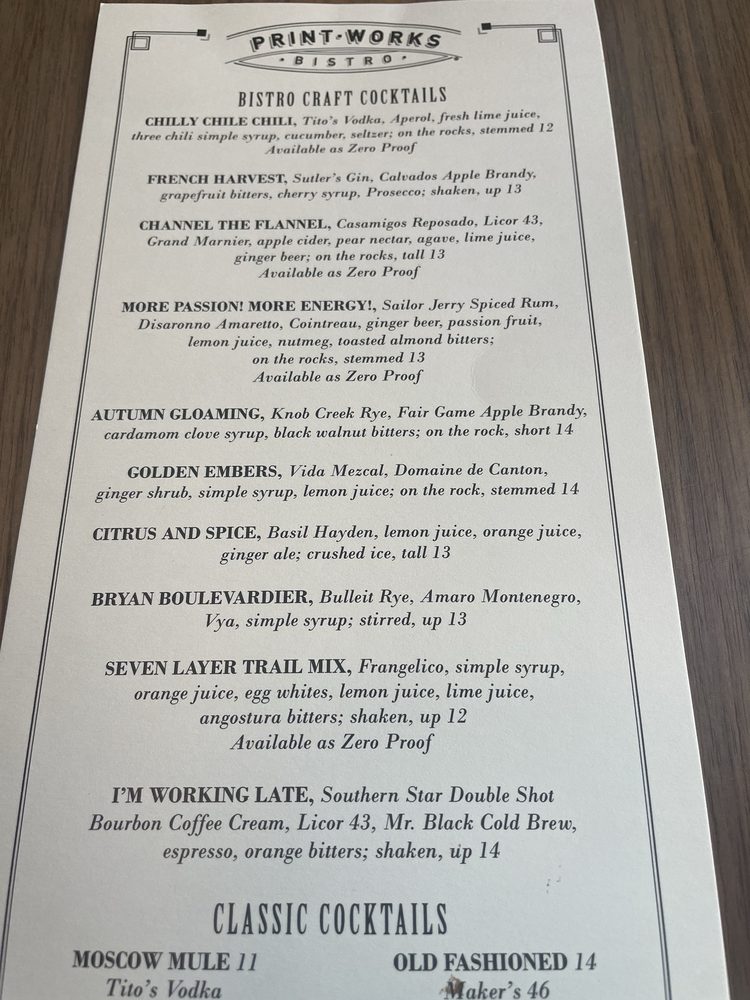 PRINT·WORKS
·BISTRO·

BISTRO CRAFT COCKTAILS

CHILLY CHILE CHILI, Tito's Vodka, Aperol, fresh lime juice, three chili simple syrup, cucumber, seltzer; on the rocks, stemmed 12
Available as Zero Proof

FRENCH HARVEST, Sutler's Gin, Calvados Apple Brandy, grapefruit bitters, cherry syrup, Prosecco; shaken, up 13

CHANNEL THE FLANNEL, Casamigos Reposado, Licor 43, Grand Marnier, apple cider, pear nectar, agave, lime juice, ginger beer; on the rocks, tall 13
Available as Zero Proof

MORE PASSION! MORE ENERGY!, Sailor Jerry Spiced Rum, Disaronno Amaretto, Cointreau, ginger beer, passion fruit, lemon juice, nutmeg, toasted almond bitters; on the rocks, stemmed 13
Available as Zero Proof

AUTUMN GLOAMING, Knob Creek Rye, Fair Game Apple Brandy, cardamom clove syrup, black walnut bitters; on the rock, short 14

GOLDEN EMBERS, Vida Mezcal, Domaine de Canton, ginger shrub, simple syrup, lemon juice; on the rock, stemmed 14

CITRUS AND SPICE, Basil Hayden, lemon juice, orange juice, ginger ale; crushed ice, tall 13

BRYAN BOULEVARDIER, Bulleit Rye, Amaro Montenegro, Vya, simple syrup; stirred, up 13

SEVEN LAYER TRAIL MIX, Frangelico, simple syrup, orange juice, egg whites, lemon juice, lime juice, angostura bitters; shaken, up 12
Available as Zero Proof

I'M WORKING LATE, Southern Star Double Shot Bourbon Coffee Cream, Licor 43, Mr. Black Cold Brew, espresso, orange bitters; shaken, up 14

CLASSIC COCKTAILS

MOSCOW MULE 11
Tito's Vodka

OLD FASHIONED 14
Maker's 46